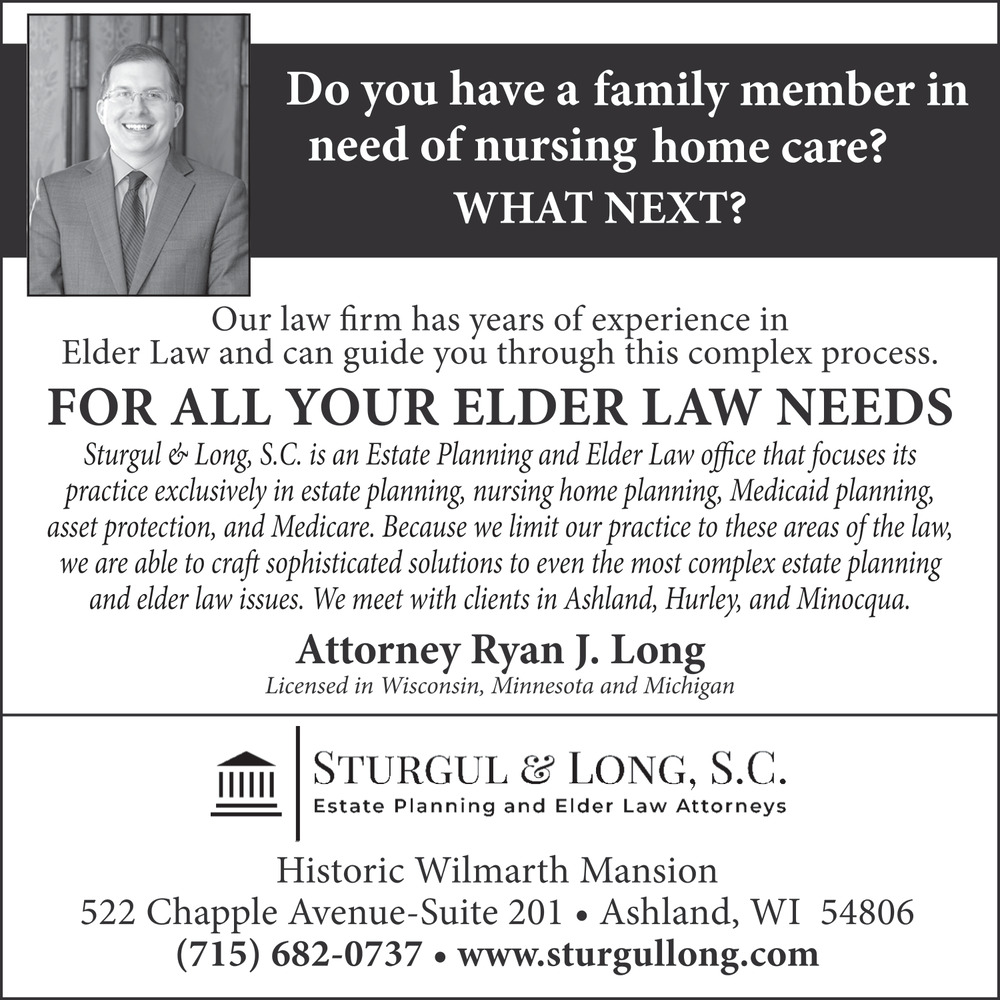 Do you have a family member in need of nursing home care?

WHAT NEXT?

Our law firm has years of experience in Elder Law and can guide you through this complex process.

FOR ALL YOUR ELDER LAW NEEDS

Sturgul & Long, S.C. is an Estate Planning and Elder Law office that focuses its practice exclusively in estate planning, nursing home planning, Medicaid planning, asset protection, and Medicare. Because we limit our practice to these areas of the law, we are able to craft sophisticated solutions to even the most complex estate planning and elder law issues. We meet with clients in Ashland, Hurley, and Minocqua.

Attorney Ryan J. Long

Licensed in Wisconsin, Minnesota and Michigan

STURGUL & LONG, S.C.

Estate Planning and Elder Law Attorneys

Historic Wilmarth Mansion

522 Chapple Avenue-Suite 201 • Ashland, WI 54806

(715) 682-0737 • www.sturgullong.com